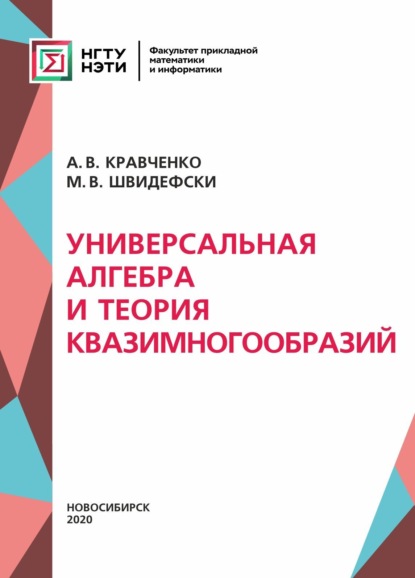 НГТУ
НЭТИ

Факультет прикладной математики и информатики

А. В. КРАВЧЕНКО
М. В. ШВИДЕФСКИ

УНИВЕРСАЛЬНАЯ АЛГЕБРА И ТЕОРИЯ КВАЗИМНОГООБРАЗИЙ

НОВОСИБИРСК
2020